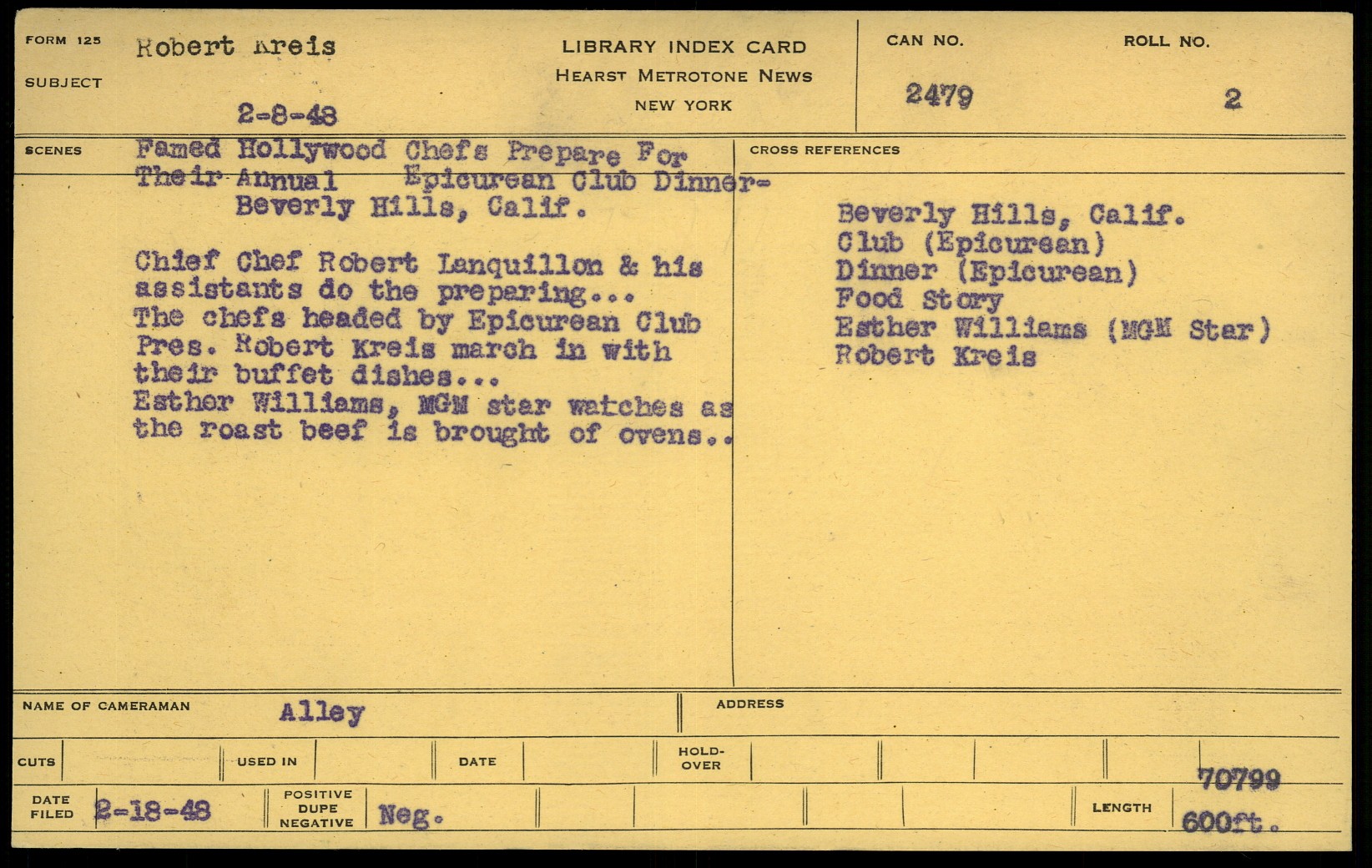 FORM 125
SUBJECT
Robert Kreis

2-8-48

LIBRARY INDEX CARD
HEARST METROTONE NEWS
NEW YORK

CAN NO.
2479

ROLL NO.
2

SCENES
Famed Hollywood Chefs Prepare For Their Annual Epicurean Club Dinner- Beverly Hills, Calif.

Chief Chef Robert Lanquillon & his assistants do the preparing...
The chefs headed by Epicurean Club Pres. Robert Kreis march in with their buffet dishes...
Esther Williams, MGM star watches as the roast beef is brought of ovens..

CROSS REFERENCES
Beverly Hills, Calif.
Club (Epicurean)
Dinner (Epicurean)
Food Story
Esther Williams (MGM Star)
Robert Kreis

NAME OF CAMERAMAN
Alley

ADDRESS

CUTS
USED IN
DATE
HOLD-OVER

DATE FILED
2-18-48
POSITIVE DUPE NEGATIVE
Neg.
LENGTH
70799
600ft.